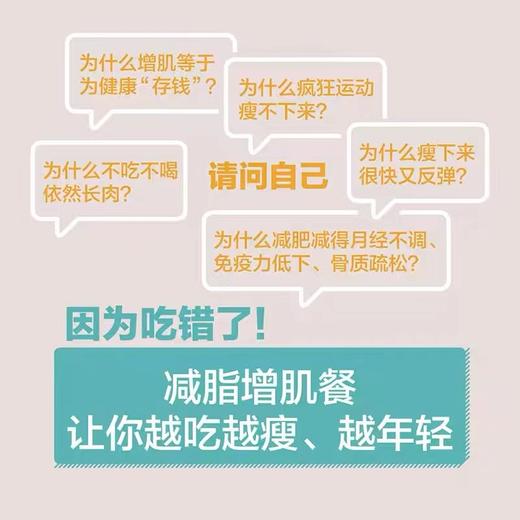 为什么增肌等于为健康“存钱”？

为什么疯狂运动瘦不下来？

为什么不吃不喝依然长肉？

请问自己

为什么瘦下来很快又反弹？

为什么减肥减得月经不调、免疫力低下、骨质疏松？

因为吃错了！

减脂增肌餐
让你越吃越瘦、越年轻